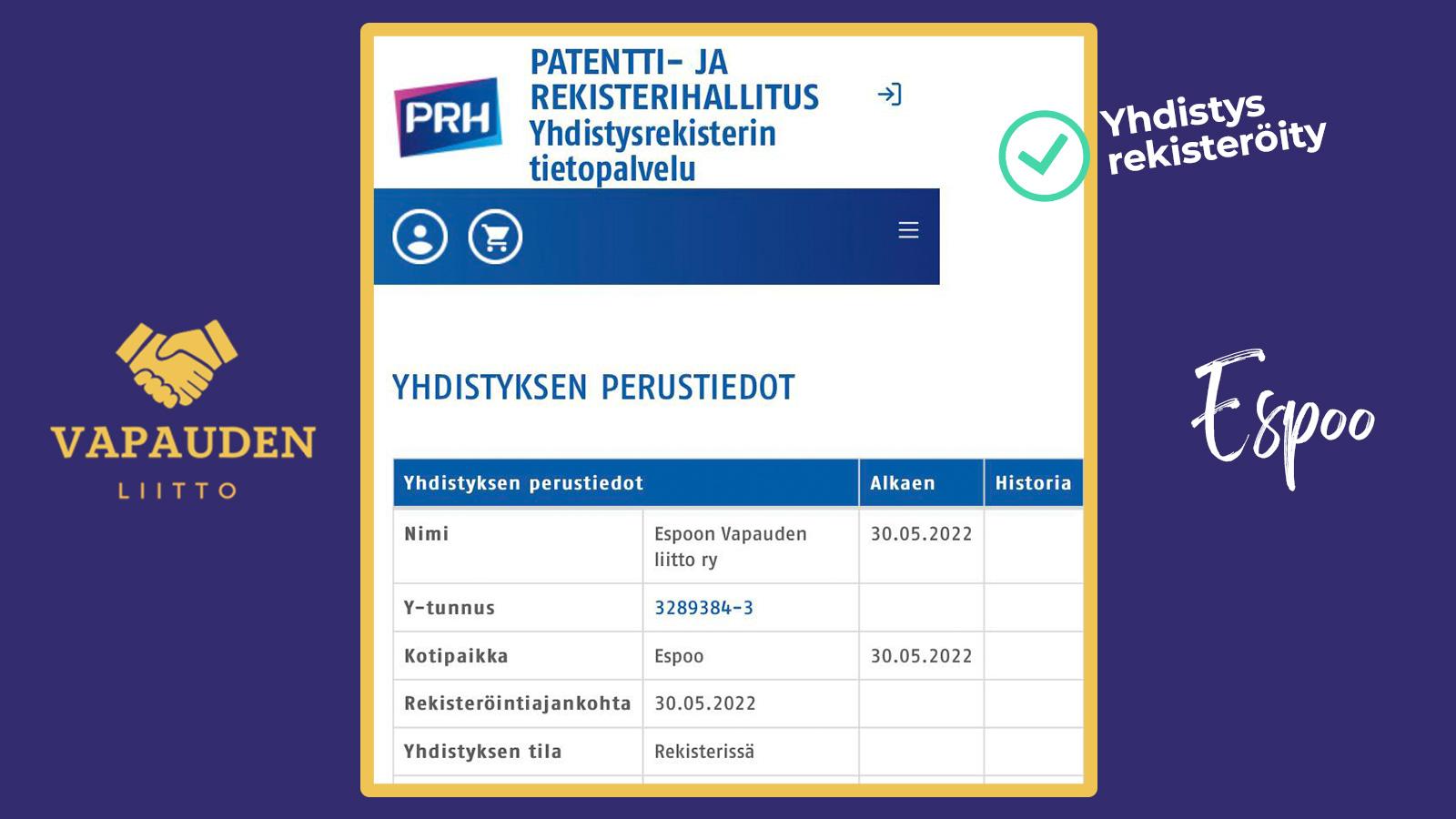 VAPAUDEN
LIITTO

PRH

PATENTTI- JA REKISTERIHALLITUS
Yhdistysrekisterin tietopalvelu

YHDISTYKSEN PERUSTIEDOT

| Yhdistyksen perustiedot | | Alkaen | Historia |
|---|---|---|---|
| Nimi | Espoon Vapauden liitto ry | 30.05.2022 | |
| Y-tunnus | 3289384-3 | | |
| Kotipaikka | Espoo | 30.05.2022 | |
| Rekisteröintiajankohta | 30.05.2022 | | |
| Yhdistyksen tila | Rekisterissä | | |

Yhdistys rekisteröity

Espoo